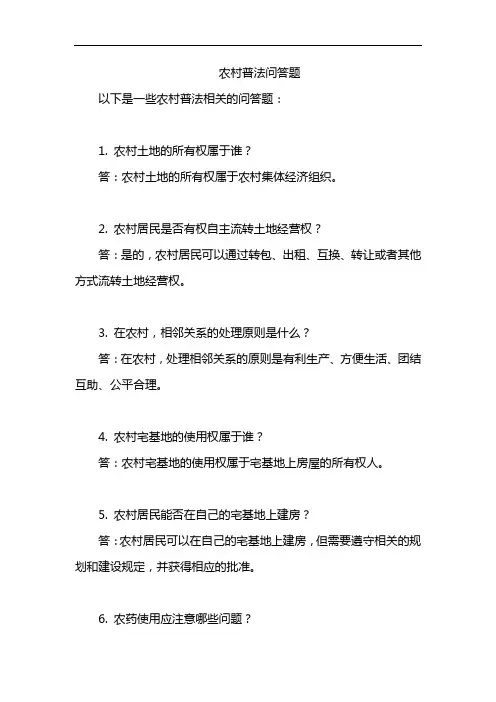 农村普法问答题

以下是一些农村普法相关的问答题：

1. 农村土地的所有权属于谁？

答：农村土地的所有权属于农村集体经济组织。

2. 农村居民是否有权自主流转土地经营权？

答：是的，农村居民可以通过转包、出租、互换、转让或者其他方式流转土地经营权。

3. 在农村，相邻关系的处理原则是什么？

答：在农村，处理相邻关系的原则是有利生产、方便生活、团结互助、公平合理。

4. 农村宅基地的使用权属于谁？

答：农村宅基地的使用权属于宅基地上房屋的所有权人。

5. 农村居民能否在自己的宅基地上建房？

答：农村居民可以在自己的宅基地上建房，但需要遵守相关的规划和建设规定，并获得相应的批准。

6. 农药使用应注意哪些问题？